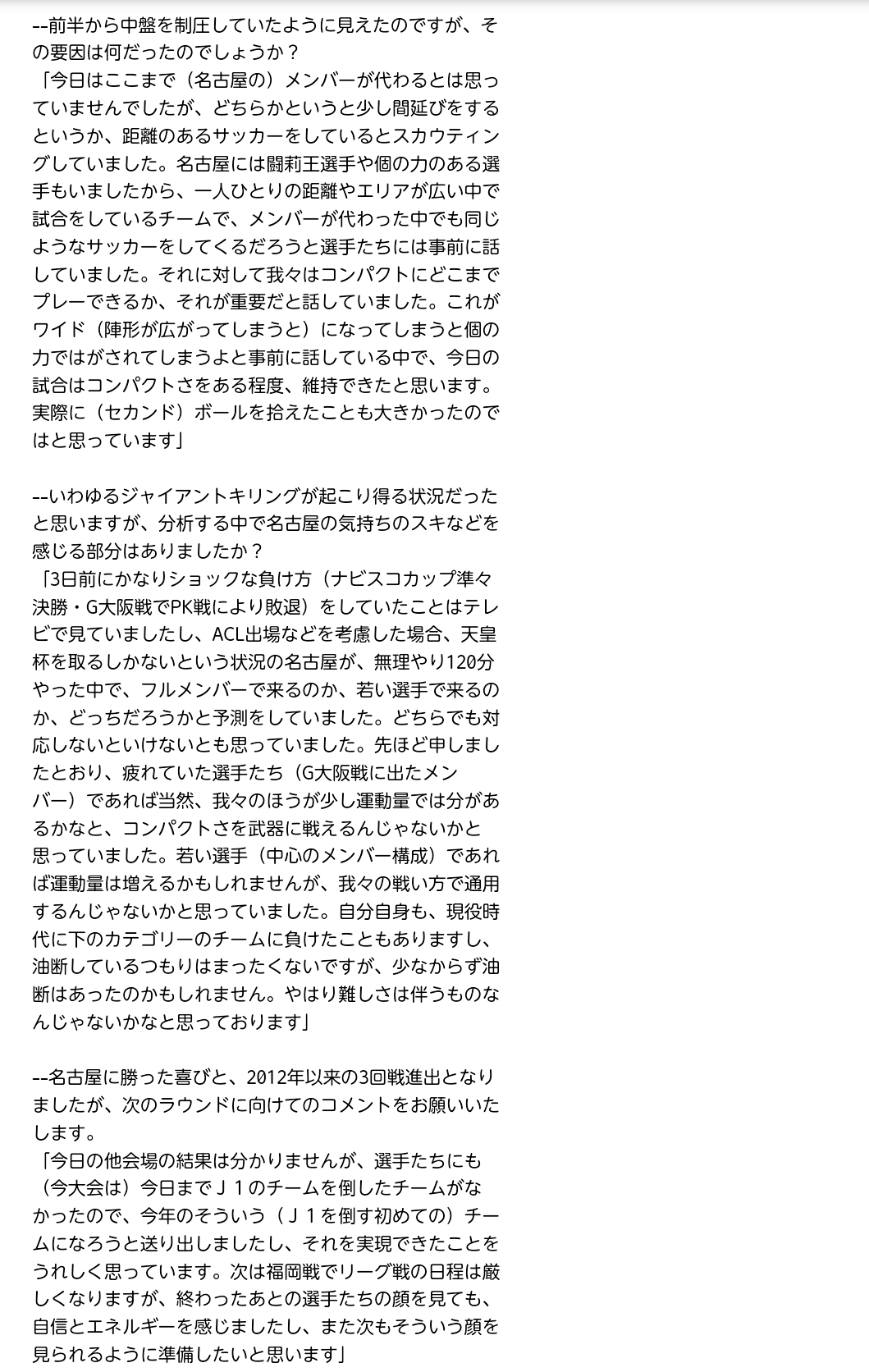 --前半から中盤を制圧していたように見えたのですが、その要因は何だったのでしょうか？
「今日はここまで（名古屋の）メンバーが代わるとは思っていませんでしたが、どちらかというと少し間延びをするというか、距離のあるサッカーをしているとスカウティングしていました。名古屋には闘莉王選手や個の力のある選手もいましたから、一人ひとりの距離やエリアが広い中で試合をしているチームで、メンバーが代わった中でも同じようなサッカーをしてくるだろうと選手たちには事前に話していました。それに対して我々はコンパクトにどこまでプレーできるか、それが重要だと話していました。これがワイド（陣形が広がってしまうと）になってしまうと個の力ではがされてしまうよと事前に話している中で、今日の試合はコンパクトさをある程度、維持できたと思います。実際に（セカンド）ボールを拾えたことも大きかったのではと思っています」

--いわゆるジャイアントキリングが起こり得る状況だったと思いますが、分析する中で名古屋の気持ちのスキなどを感じる部分はありましたか？
「3日前にかなりショックな負け方（ナビスコカップ準々決勝・G大阪戦でPK戦により敗退）をしていたことはテレビで見ていましたし、ACL出場などを考慮した場合、天皇杯を取るしかないという状況の名古屋が、無理やり120分やった中で、フルメンバーで来るのか、若い選手で来るのか、どっちだろうかと予測をしていました。どちらでも対応しないといけないとも思っていました。先ほど申しましたとおり、疲れていた選手たち（G大阪戦に出たメンバー）であれば当然、我々のほうが少し運動量では分があるかなと、コンパクトさを武器に戦えるんじゃないかと思っていました。若い選手（中心のメンバー構成）であれば運動量は増えるかもしれませんが、我々の戦い方で通用するんじゃないかと思っていました。自分自身も、現役時代に下のカテゴリーのチームに負けたこともありますし、油断しているつもりはまったくないですが、少なからず油断はあったのかもしれません。やはり難しさは伴うものなんじゃないかなと思っております」

--名古屋に勝った喜びと、2012年以来の3回戦進出となりましたが、次のラウンドに向けてのコメントをお願いいたします。
「今日の他会場の結果は分かりませんが、選手たちにも（今大会は）今日までＪ１のチームを倒したチームがなかったので、今年のそういう（Ｊ１を倒す初めての）チームになろうと送り出しましたし、それを実現できたことをうれしく思っています。次は福岡戦でリーグ戦の日程は厳しくなりますが、終わったあとの選手たちの顔を見ても、自信とエネルギーを感じましたし、また次もそういう顔を見られるように準備したいと思います」